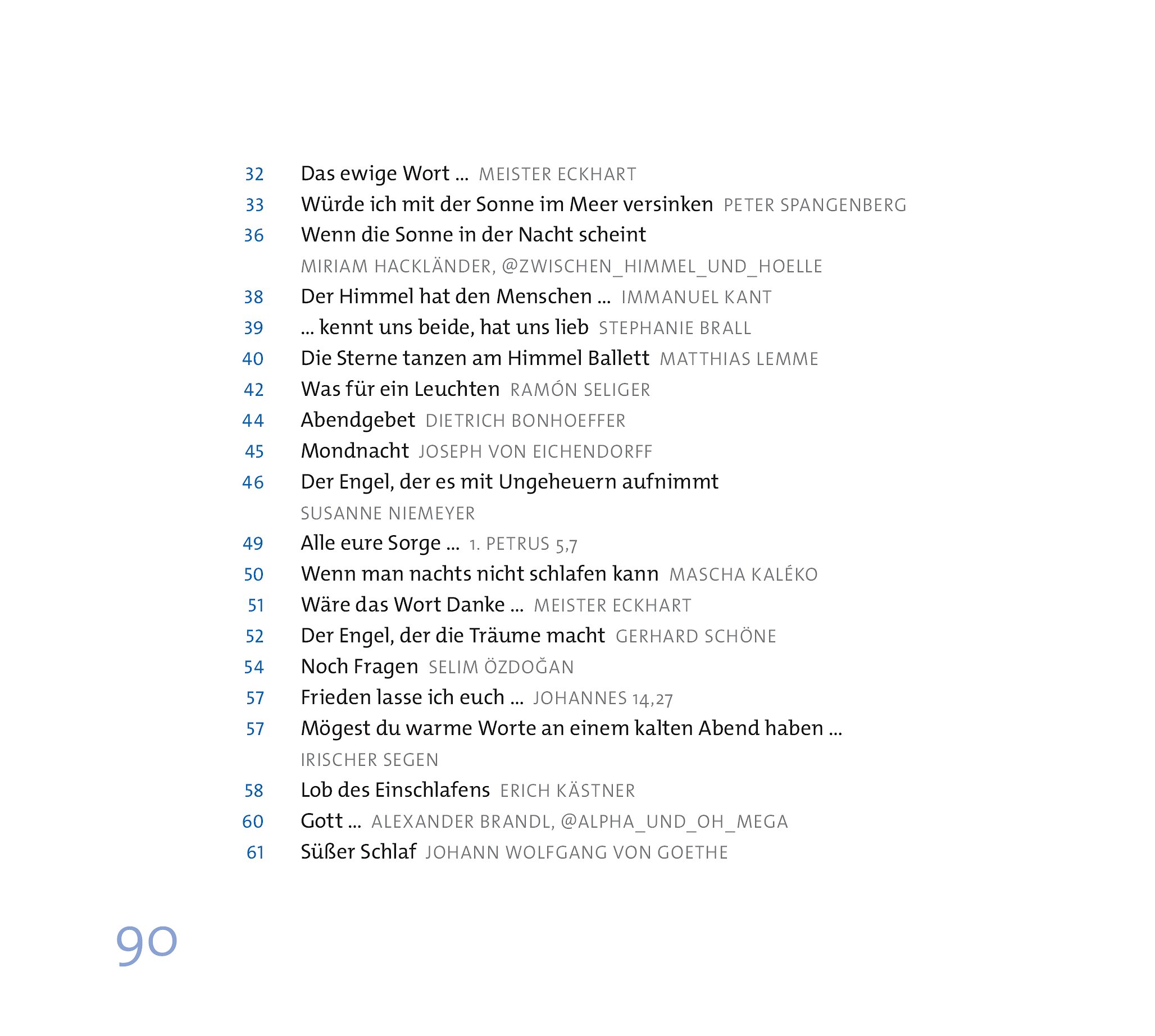 32 Das ewige Wort … MEISTER ECKHART
33 Würde ich mit der Sonne im Meer versinken PETER SPANGENBERG
36 Wenn die Sonne in der Nacht scheint
MIRIAM HACKLÄNDER, @ZWISCHEN_HIMMEL_UND_HOELLE
38 Der Himmel hat den Menschen … IMMANUEL KANT
39 … kennt uns beide, hat uns lieb STEPHANIE BRALL
40 Die Sterne tanzen am Himmel Ballett MATTHIAS LEMME
42 Was für ein Leuchten RAMÓN SELIGER
44 Abendgebet DIETRICH BONHOEFFER
45 Mondnacht JOSEPH VON EICHENDORFF
46 Der Engel, der es mit Ungeheuern aufnimmt
SUSANNE NIEMEYER
49 Alle eure Sorge … 1. PETRUS 5,7
50 Wenn man nachts nicht schlafen kann MASCHA KALÉKO
51 Wäre das Wort Danke … MEISTER ECKHART
52 Der Engel, der die Träume macht GERHARD SCHÖNE
54 Noch Fragen SELIM ÖZDOĞAN
57 Frieden lasse ich euch … JOHANNES 14,27
57 Mögest du warme Worte an einem kalten Abend haben …
IRISCHER SEGEN
58 Lob des Einschlafens ERICH KÄSTNER
60 Gott … ALEXANDER BRANDL, @ALPHA_UND_OH_MEGA
61 Süßer Schlaf JOHANN WOLFGANG VON GOETHE

90